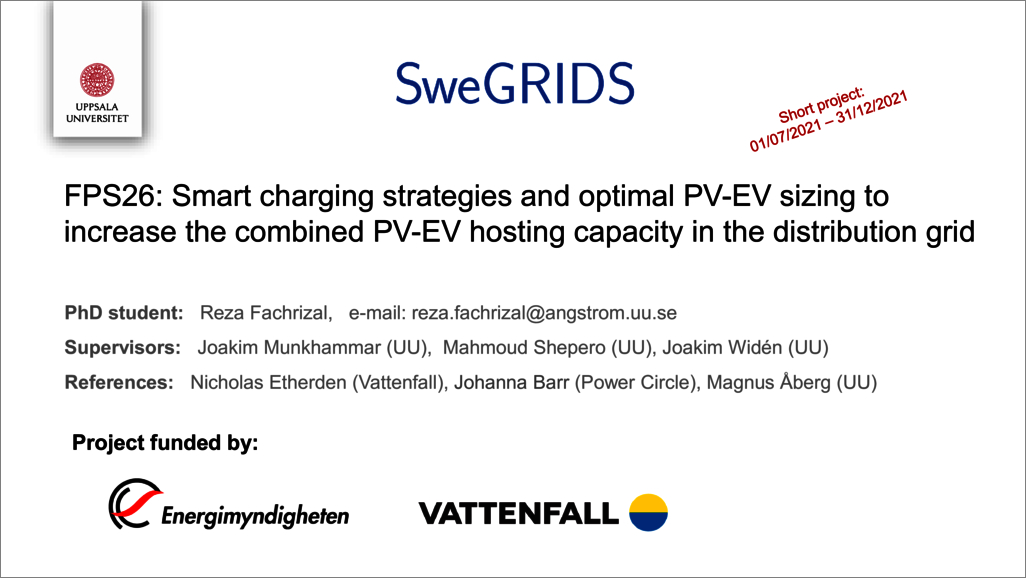 UPPSALA UNIVERSITET

SweGRIDS

Short project:
01/07/2021 – 31/12/2021

FPS26: Smart charging strategies and optimal PV-EV sizing to increase the combined PV-EV hosting capacity in the distribution grid

PhD student: Reza Fachrizal, e-mail: reza.fachrizal@angstrom.uu.se

Supervisors: Joakim Munkhammar (UU), Mahmoud Shepero (UU), Joakim Widén (UU)

References: Nicholas Etherden (Vattenfall), Johanna Barr (Power Circle), Magnus Åberg (UU)

Project funded by:

Energimyndigheten

VATTENFALL